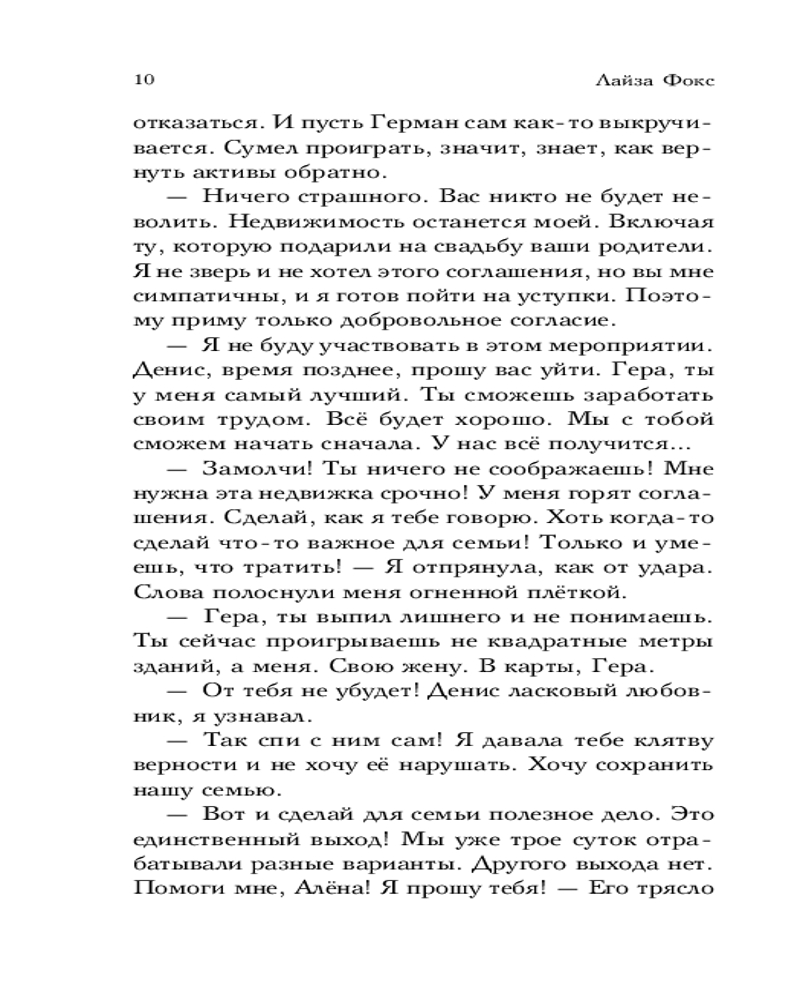 10 Лайза Фокс

отказаться. И пусть Герман сам как-то выкручивается. Сумел проиграть, значит, знает, как вернуть активы обратно.

— Ничего страшного. Вас никто не будет неволить. Недвижимость останется моей. Включая ту, которую подарили на свадьбу ваши родители. Я не зверь и не хотел этого соглашения, но вы мне симпатичны, и я готов пойти на уступки. Поэтому приму только добровольное согласие.

— Я не буду участвовать в этом мероприятии. Денис, время позднее, прошу вас уйти. Гера, ты у меня самый лучший. Ты сможешь заработать своим трудом. Всё будет хорошо. Мы с тобой сможем начать сначала. У нас всё получится...

— Замолчи! Ты ничего не соображаешь! Мне нужна эта недвижка срочно! У меня горят соглашения. Сделай, как я тебе говорю. Хоть когда-то сделай что-то важное для семьи! Только и умеешь, что тратить! — Я отпрянула, как от удара. Слова полоснули меня огненной плёткой.

— Гера, ты выпил лишнего и не понимаешь. Ты сейчас проигрываешь не квадратные метры зданий, а меня. Свою жену. В карты, Гера.

— От тебя не убудет! Денис ласковый любовник, я узнавал.

— Так спи с ним сам! Я давала тебе клятву верности и не хочу её нарушать. Хочу сохранить нашу семью.

— Вот и сделай для семьи полезное дело. Это единственный выход! Мы уже трое суток отрабатывали разные варианты. Другого выхода нет. Помоги мне, Алёна! Я прошу тебя! — Его трясло